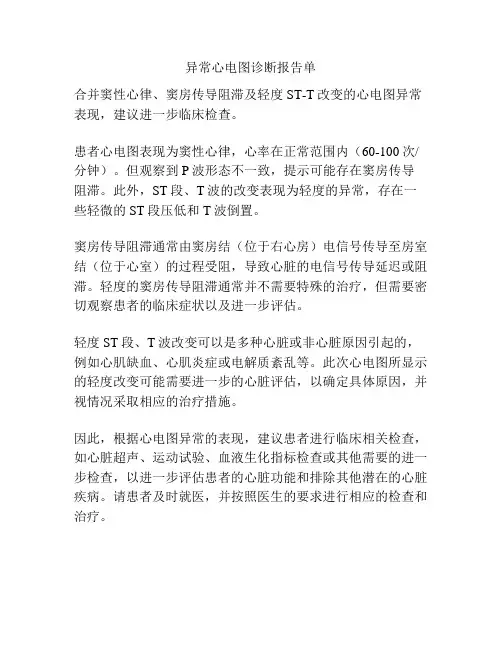 异常心电图诊断报告单

合并窦性心律、窦房传导阻滞及轻度 ST-T 改变的心电图异常表现，建议进一步临床检查。

患者心电图表现为窦性心律，心率在正常范围内（60-100 次/分钟）。但观察到 P 波形态不一致，提示可能存在窦房传导阻滞。此外，ST 段、T 波的改变表现为轻度的异常，存在一些轻微的 ST 段压低和 T 波倒置。

窦房传导阻滞通常由窦房结（位于右心房）电信号传导至房室结（位于心室）的过程受阻，导致心脏的电信号传导延迟或阻滞。轻度的窦房传导阻滞通常并不需要特殊的治疗，但需要密切观察患者的临床症状以及进一步评估。

轻度 ST 段、T 波改变可以是多种心脏或非心脏原因引起的，例如心肌缺血、心肌炎症或电解质紊乱等。此次心电图所显示的轻度改变可能需要进一步的心脏评估，以确定具体原因，并视情况采取相应的治疗措施。

因此，根据心电图异常的表现，建议患者进行临床相关检查，如心脏超声、运动试验、血液生化指标检查或其他需要的进一步检查，以进一步评估患者的心脏功能和排除其他潜在的心脏疾病。请患者及时就医，并按照医生的要求进行相应的检查和治疗。